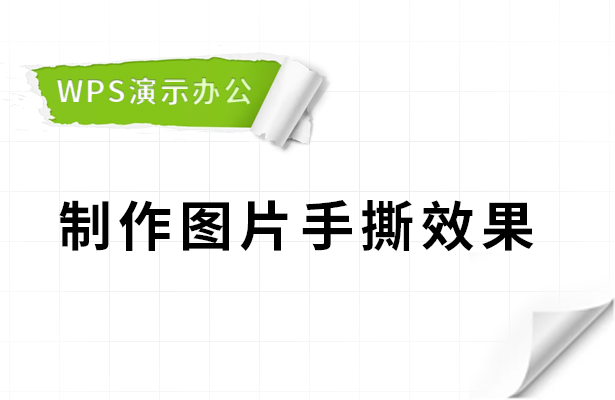 WPS演示办公

制作图片手撕效果